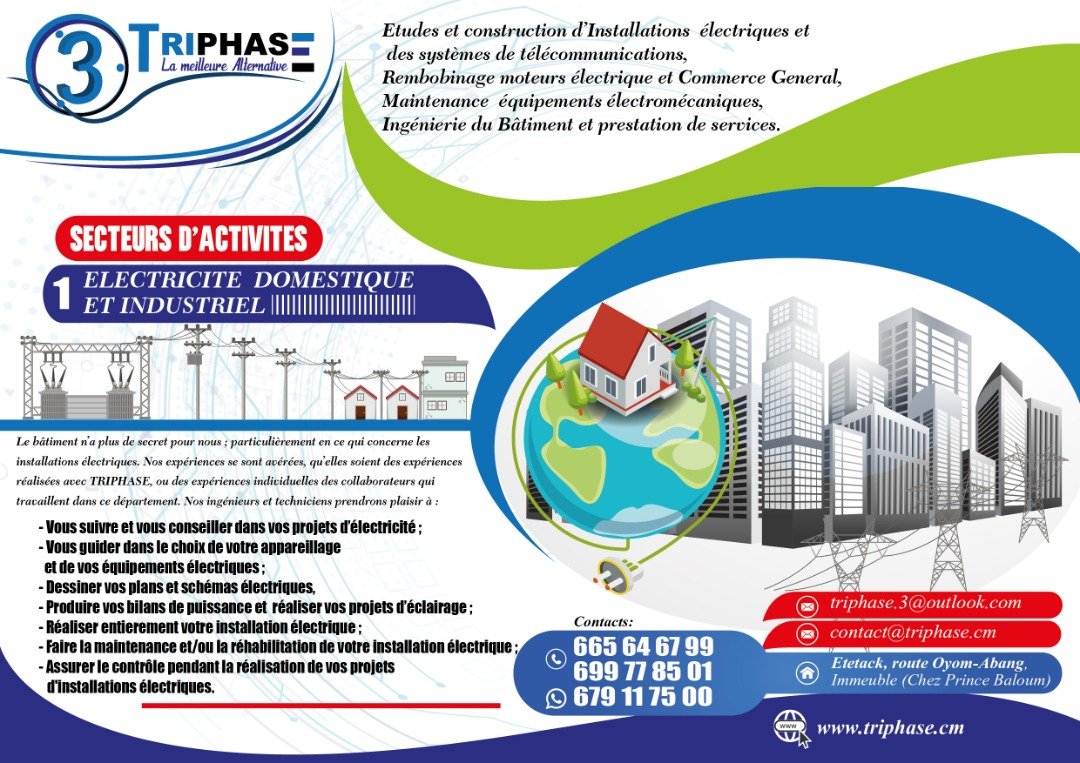 3 TRIPHASE
La meilleure Alternative

Etudes et construction d'Installations électriques et des systèmes de télécommunications,
Rembobinage moteurs électrique et Commerce General,
Maintenance équipements électromécaniques,
Ingénierie du Bâtiment et prestation de services.

SECTEURS D'ACTIVITES

1 ELECTRICITE DOMESTIQUE ET INDUSTRIEL

Le bâtiment n'a plus de secret pour nous ; particulièrement en ce qui concerne les installations électriques. Nos expériences se sont avérées, qu'elles soient des expériences réalisées avec TRIPHASE, ou des expériences individuelles des collaborateurs qui travaillent dans ce département. Nos ingénieurs et techniciens prendrons plaisir à :

- Vous suivre et vous conseiller dans vos projets d'électricité ;
- Vous guider dans le choix de votre appareillage et de vos équipements électriques ;
- Dessiner vos plans et schémas électriques,
- Produire vos bilans de puissance et réaliser vos projets d'éclairage ;
- Réaliser entierement votre installation électrique ;
- Faire la maintenance et/ou la réhabilitation de votre installation électrique ;
- Assurer le contrôle pendant la réalisation de vos projets d'installations électriques.

Contacts:
665 64 67 99
699 77 85 01
679 11 75 00

triphase.3@outlook.com
contact@triphase.cm
Etetack, route Oyom-Abang, Immeuble (Chez Prince Baloum)
www.triphase.cm